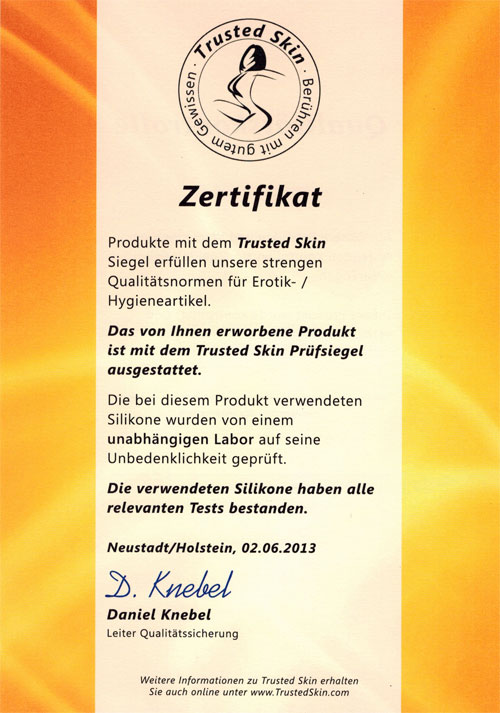 Trusted Skin · Berühren mit gutem Gewissen ·

Zertifikat

Produkte mit dem Trusted Skin Siegel erfüllen unsere strengen Qualitätsnormen für Erotik- / Hygieneartikel.

Das von Ihnen erworbene Produkt ist mit dem Trusted Skin Prüfsiegel ausgestattet.

Die bei diesem Produkt verwendeten Silikone wurden von einem unabhängigen Labor auf seine Unbedenklichkeit geprüft.

Die verwendeten Silikone haben alle relevanten Tests bestanden.

Neustadt/Holstein, 02.06.2013

D. Knebel

Daniel Knebel
Leiter Qualitätssicherung

Weitere Informationen zu Trusted Skin erhalten Sie auch online unter www.TrustedSkin.com